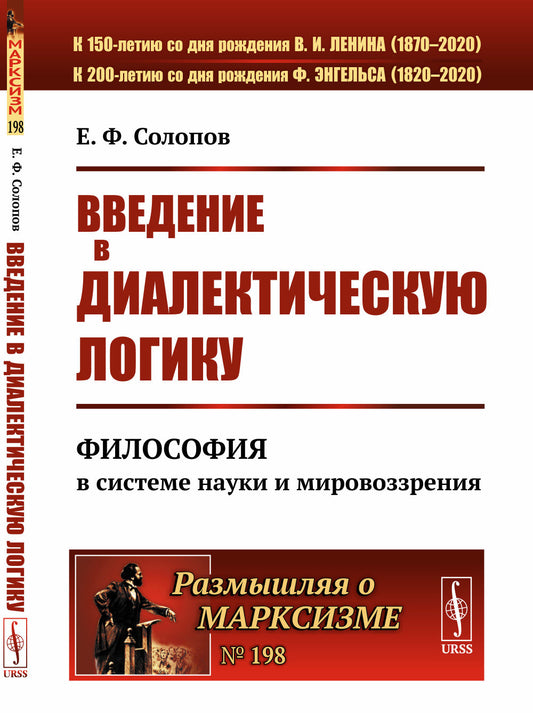 МАРКСИЗМ
198
Е. Ф. Солопов
ВВЕДЕНИЕ В ДИАЛЕКТИЧЕСКУЮ ЛОГИКУ
URSS

К 150-летию со дня рождения В. И. ЛЕНИНА (1870–2020)
К 200-летию со дня рождения Ф. ЭНГЕЛЬСА (1820–2020)

Е. Ф. Солопов

ВВЕДЕНИЕ
В
ДИАЛЕКТИЧЕСКУЮ
ЛОГИКУ

ФИЛОСОФИЯ
в системе науки и мировоззрения

Размышляя о
МАРКСИЗМЕ
№ 198

URSS